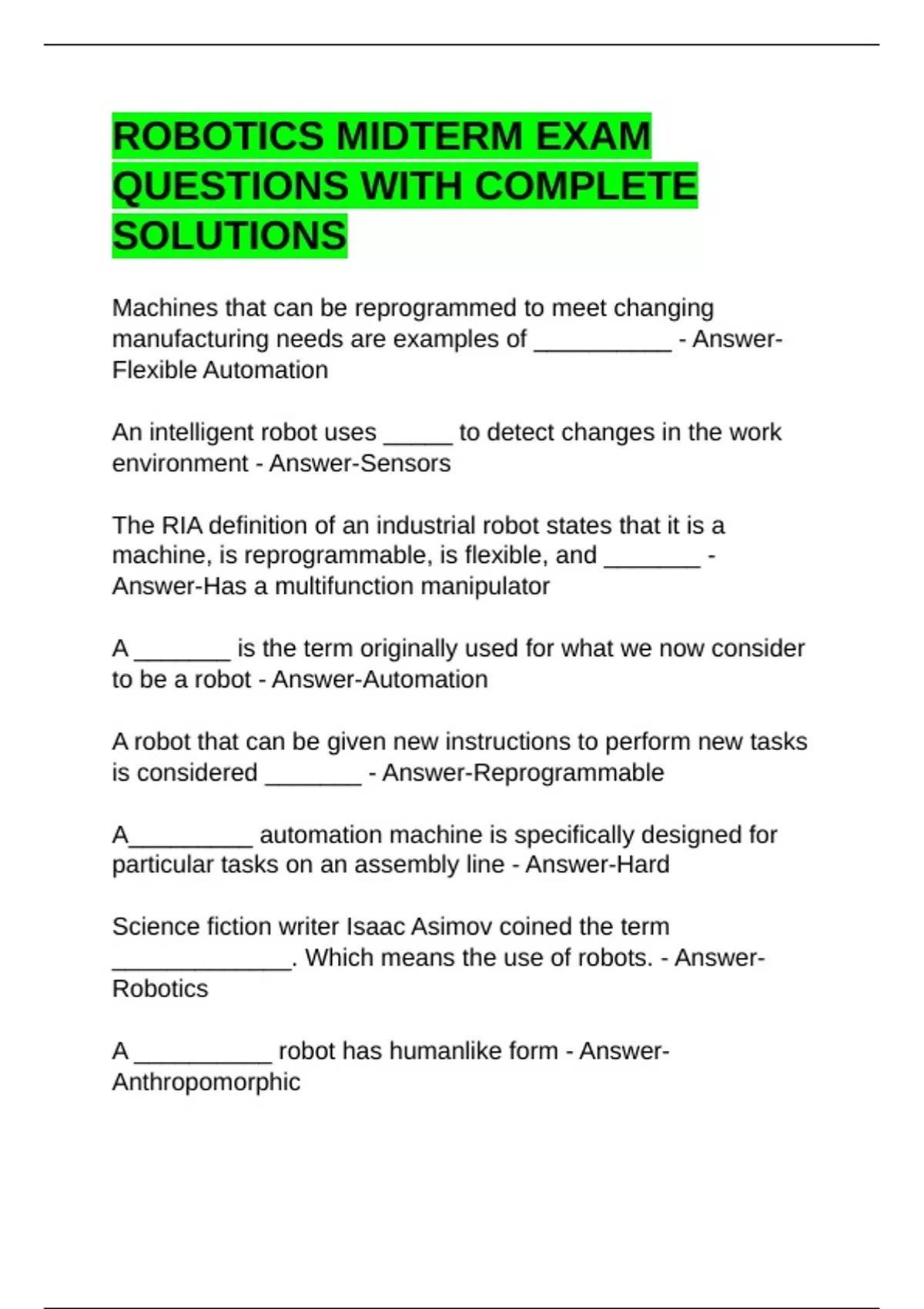 ROBOTICS MIDTERM EXAM QUESTIONS WITH COMPLETE SOLUTIONS

Machines that can be reprogrammed to meet changing manufacturing needs are examples of __________ - Answer-Flexible Automation

An intelligent robot uses _____ to detect changes in the work environment - Answer-Sensors

The RIA definition of an industrial robot states that it is a machine, is reprogrammable, is flexible, and _______ - Answer-Has a multifunction manipulator

A _______ is the term originally used for what we now consider to be a robot - Answer-Automation

A robot that can be given new instructions to perform new tasks is considered _______ - Answer-Reprogrammable

A_________ automation machine is specifically designed for particular tasks on an assembly line - Answer-Hard

Science fiction writer Isaac Asimov coined the term _____________. Which means the use of robots. - Answer-Robotics

A __________ robot has humanlike form - Answer-Anthropomorphic